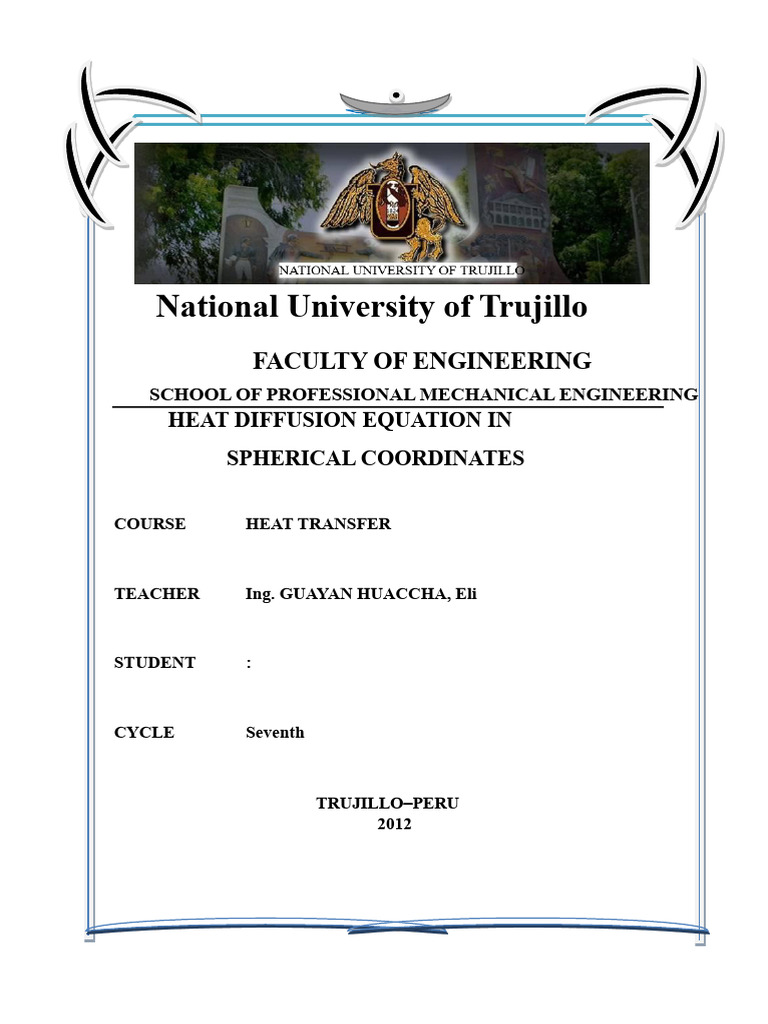 NATIONAL UNIVERSITY OF TRUJILLO

National University of Trujillo

FACULTY OF ENGINEERING

SCHOOL OF PROFESSIONAL MECHANICAL ENGINEERING

HEAT DIFFUSION EQUATION IN

SPHERICAL COORDINATES

COURSE HEAT TRANSFER

TEACHER Ing. GUAYAN HUACCHA, Eli

STUDENT :

CYCLE Seventh

TRUJILLO–PERU
2012